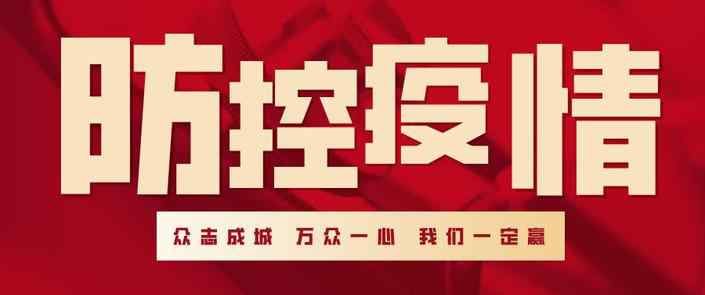 防控疫情

众志成城 万众一心 我们一定赢